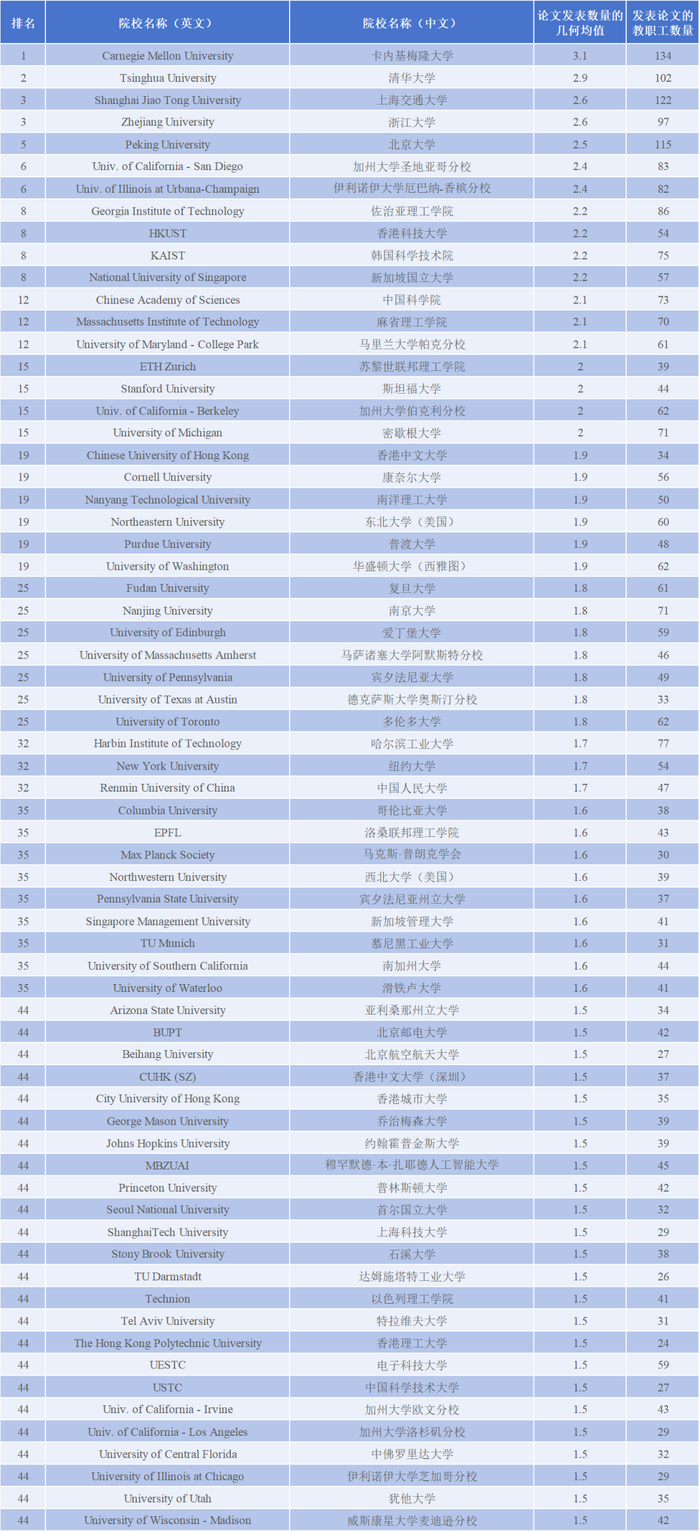 | 排名 | 院校名称（英文） | 院校名称（中文） | 论文发表数量的几何均值 | 发表论文的教职工数量 |
|---|---|---|---|---|
| 1 | Carnegie Mellon University | 卡内基梅隆大学 | 3.1 | 134 |
| 2 | Tsinghua University | 清华大学 | 2.9 | 102 |
| 3 | Shanghai Jiao Tong University | 上海交通大学 | 2.6 | 122 |
| 3 | Zhejiang University | 浙江大学 | 2.6 | 97 |
| 5 | Peking University | 北京大学 | 2.5 | 115 |
| 6 | Univ. of California - San Diego | 加州大学圣地亚哥分校 | 2.4 | 83 |
| 6 | Univ. of Illinois at Urbana-Champaign | 伊利诺伊大学厄巴纳-香槟分校 | 2.4 | 82 |
| 8 | Georgia Institute of Technology | 佐治亚理工学院 | 2.2 | 86 |
| 8 | HKUST | 香港科技大学 | 2.2 | 54 |
| 8 | KAIST | 韩国科学技术院 | 2.2 | 75 |
| 8 | National University of Singapore | 新加坡国立大学 | 2.2 | 57 |
| 12 | Chinese Academy of Sciences | 中国科学院 | 2.1 | 73 |
| 12 | Massachusetts Institute of Technology | 麻省理工学院 | 2.1 | 70 |
| 12 | University of Maryland - College Park | 马里兰大学帕克分校 | 2.1 | 61 |
| 15 | ETH Zurich | 苏黎世联邦理工学院 | 2 | 39 |
| 15 | Stanford University | 斯坦福大学 | 2 | 44 |
| 15 | Univ. of California - Berkeley | 加州大学伯克利分校 | 2 | 62 |
| 15 | University of Michigan | 密歇根大学 | 2 | 71 |
| 19 | Chinese University of Hong Kong | 香港中文大学 | 1.9 | 34 |
| 19 | Cornell University | 康奈尔大学 | 1.9 | 56 |
| 19 | Nanyang Technological University | 南洋理工大学 | 1.9 | 50 |
| 19 | Northeastern University | 东北大学（美国） | 1.9 | 60 |
| 19 | Purdue University | 普渡大学 | 1.9 | 48 |
| 19 | University of Washington | 华盛顿大学（西雅图） | 1.9 | 62 |
| 25 | Fudan University | 复旦大学 | 1.8 | 61 |
| 25 | Nanjing University | 南京大学 | 1.8 | 71 |
| 25 | University of Edinburgh | 爱丁堡大学 | 1.8 | 59 |
| 25 | University of Massachusetts Amherst | 马萨诸塞大学阿默斯特分校 | 1.8 | 46 |
| 25 | University of Pennsylvania | 宾夕法尼亚大学 | 1.8 | 49 |
| 25 | University of Texas at Austin | 德克萨斯大学奥斯汀分校 | 1.8 | 33 |
| 25 | University of Toronto | 多伦多大学 | 1.8 | 62 |
| 32 | Harbin Institute of Technology | 哈尔滨工业大学 | 1.7 | 77 |
| 32 | New York University | 纽约大学 | 1.7 | 54 |
| 32 | Renmin University of China | 中国人民大学 | 1.7 | 47 |
| 35 | Columbia University | 哥伦比亚大学 | 1.6 | 38 |
| 35 | EPFL | 洛桑联邦理工学院 | 1.6 | 43 |
| 35 | Max Planck Society | 马克斯·普朗克学会 | 1.6 | 30 |
| 35 | Northwestern University | 西北大学（美国） | 1.6 | 39 |
| 35 | Pennsylvania State University | 宾夕法尼亚州立大学 | 1.6 | 37 |
| 35 | Singapore Management University | 新加坡管理大学 | 1.6 | 41 |
| 35 | TU Munich | 慕尼黑工业大学 | 1.6 | 31 |
| 35 | University of Southern California | 南加州大学 | 1.6 | 44 |
| 35 | University of Waterloo | 滑铁卢大学 | 1.6 | 41 |
| 44 | Arizona State University | 亚利桑那州立大学 | 1.5 | 34 |
| 44 | BUPT | 北京邮电大学 | 1.5 | 42 |
| 44 | Beihang University | 北京航空航天大学 | 1.5 | 27 |
| 44 | CUHK (SZ) | 香港中文大学（深圳） | 1.5 | 37 |
| 44 | City University of Hong Kong | 香港城市大学 | 1.5 | 35 |
| 44 | George Mason University | 乔治梅森大学 | 1.5 | 39 |
| 44 | Johns Hopkins University | 约翰霍普金斯大学 | 1.5 | 39 |
| 44 | MBZUAI | 穆罕默德·本·扎耶德人工智能大学 | 1.5 | 45 |
| 44 | Princeton University | 普林斯顿大学 | 1.5 | 42 |
| 44 | Seoul National University | 首尔国立大学 | 1.5 | 32 |
| 44 | ShanghaiTech University | 上海科技大学 | 1.5 | 29 |
| 44 | Stony Brook University | 石溪大学 | 1.5 | 38 |
| 44 | TU Darmstadt | 达姆施塔特工业大学 | 1.5 | 26 |
| 44 | Technion | 以色列理工学院 | 1.5 | 41 |
| 44 | Tel Aviv University | 特拉维夫大学 | 1.5 | 31 |
| 44 | The Hong Kong Polytechnic University | 香港理工大学 | 1.5 | 24 |
| 44 | UESTC | 电子科技大学 | 1.5 | 59 |
| 44 | USTC | 中国科学技术大学 | 1.5 | 27 |
| 44 | Univ. of California - Irvine | 加州大学欧文分校 | 1.5 | 43 |
| 44 | Univ. of California - Los Angeles | 加州大学洛杉矶分校 | 1.5 | 29 |
| 44 | University of Central Florida | 中佛罗里达大学 | 1.5 | 32 |
| 44 | University of Illinois at Chicago | 伊利诺伊大学芝加哥分校 | 1.5 | 29 |
| 44 | University of Utah | 犹他大学 | 1.5 | 35 |
| 44 | University of Wisconsin - Madison | 威斯康星大学麦迪逊分校 | 1.5 | 42 |